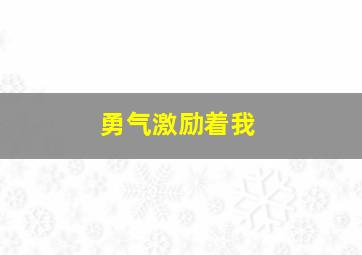 勇气激励着我